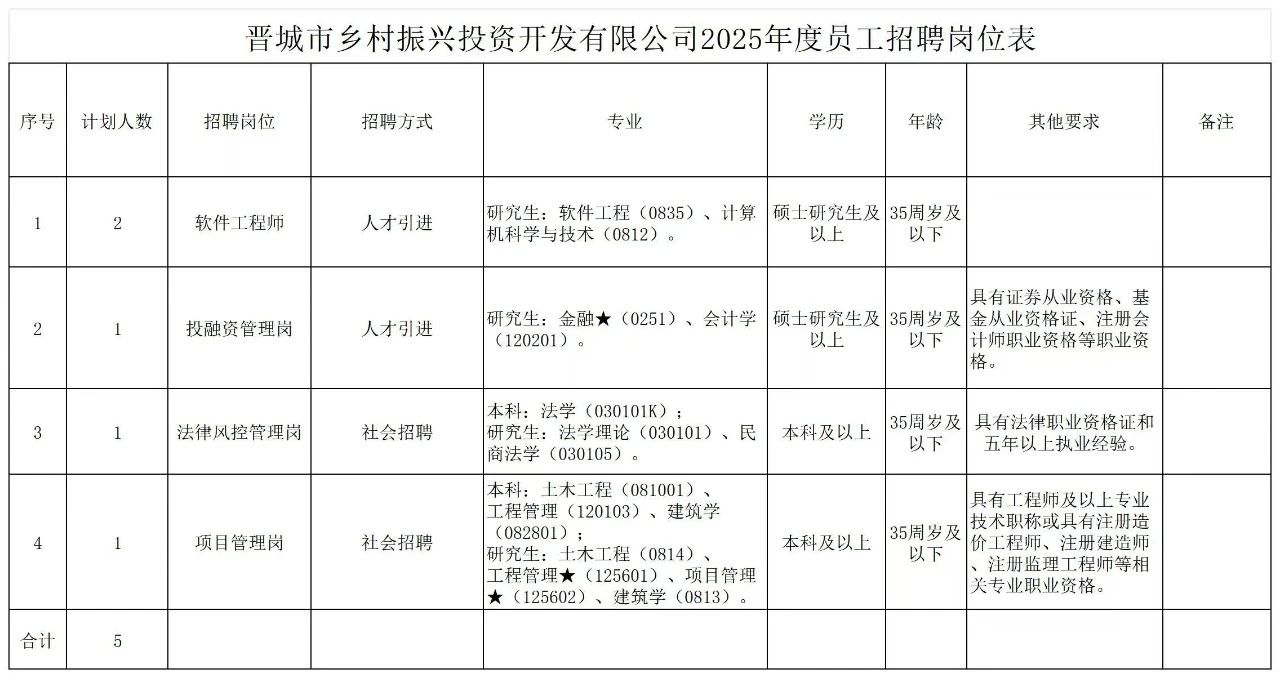 晋城市乡村振兴投资开发有限公司2025年度员工招聘岗位表

| 序号 | 计划人数 | 招聘岗位 | 招聘方式 | 专业 | 学历 | 年龄 | 其他要求 | 备注 |
|---|---|---|---|---|---|---|---|---|
| 1 | 2 | 软件工程师 | 人才引进 | 研究生：软件工程（0835）、计算机科学与技术（0812）。 | 硕士研究生及以上 | 35周岁及以下 | | |
| 2 | 1 | 投融资管理岗 | 人才引进 | 研究生：金融★（0251）、会计学（120201）。 | 硕士研究生及以上 | 35周岁及以下 | 具有证券从业资格、基金从业资格证、注册会计师职业资格等职业资格。 | |
| 3 | 1 | 法律风控管理岗 | 社会招聘 | 本科：法学（030101K）；研究生：法学理论（030101）、民商法学（030105）。 | 本科及以上 | 35周岁及以下 | 具有法律职业资格证和五年以上执业经验。 | |
| 4 | 1 | 项目管理岗 | 社会招聘 | 本科：土木工程（081001）、工程管理（120103）、建筑学（082801）；研究生：土木工程（0814）、工程管理★（125601）、项目管理★（125602）、建筑学（0813）。 | 本科及以上 | 35周岁及以下 | 具有工程师及以上专业技术职称或具有注册造价工程师、注册建造师、注册监理工程师等相关专业职业资格。 | |
| 合计 | 5 | | | | | | | |